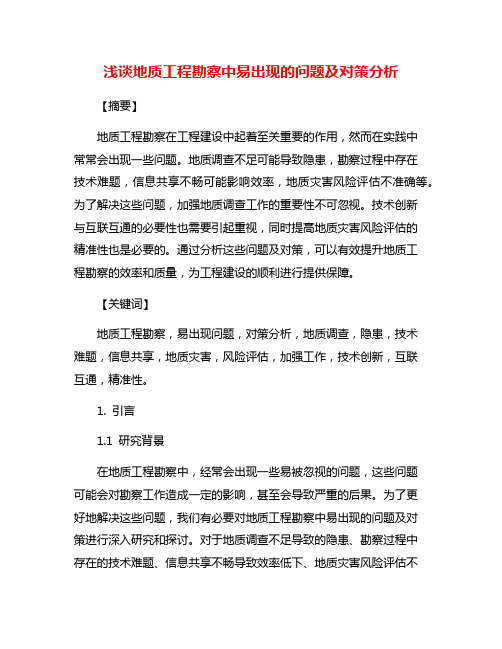 浅谈地质工程勘察中易出现的问题及对策分析

【摘要】

地质工程勘察在工程建设中起着至关重要的作用，然而在实践中常常会出现一些问题。地质调查不足可能导致隐患，勘察过程中存在技术难题，信息共享不畅可能影响效率，地质灾害风险评估不准确等。为了解决这些问题，加强地质调查工作的重要性不可忽视。技术创新与互联互通的必要性也需要引起重视，同时提高地质灾害风险评估的精准性也是必要的。通过分析这些问题及对策，可以有效提升地质工程勘察的效率和质量，为工程建设的顺利进行提供保障。

【关键词】

地质工程勘察，易出现问题，对策分析，地质调查，隐患，技术难题，信息共享，地质灾害，风险评估，加强工作，技术创新，互联互通，精准性。

1. 引言

1.1 研究背景

在地质工程勘察中，经常会出现一些易被忽视的问题，这些问题可能会对勘察工作造成一定的影响，甚至会导致严重的后果。为了更好地解决这些问题，我们有必要对地质工程勘察中易出现的问题及对策进行深入研究和探讨。对于地质调查不足导致的隐患、勘察过程中存在的技术难题、信息共享不畅导致效率低下、地质灾害风险评估不